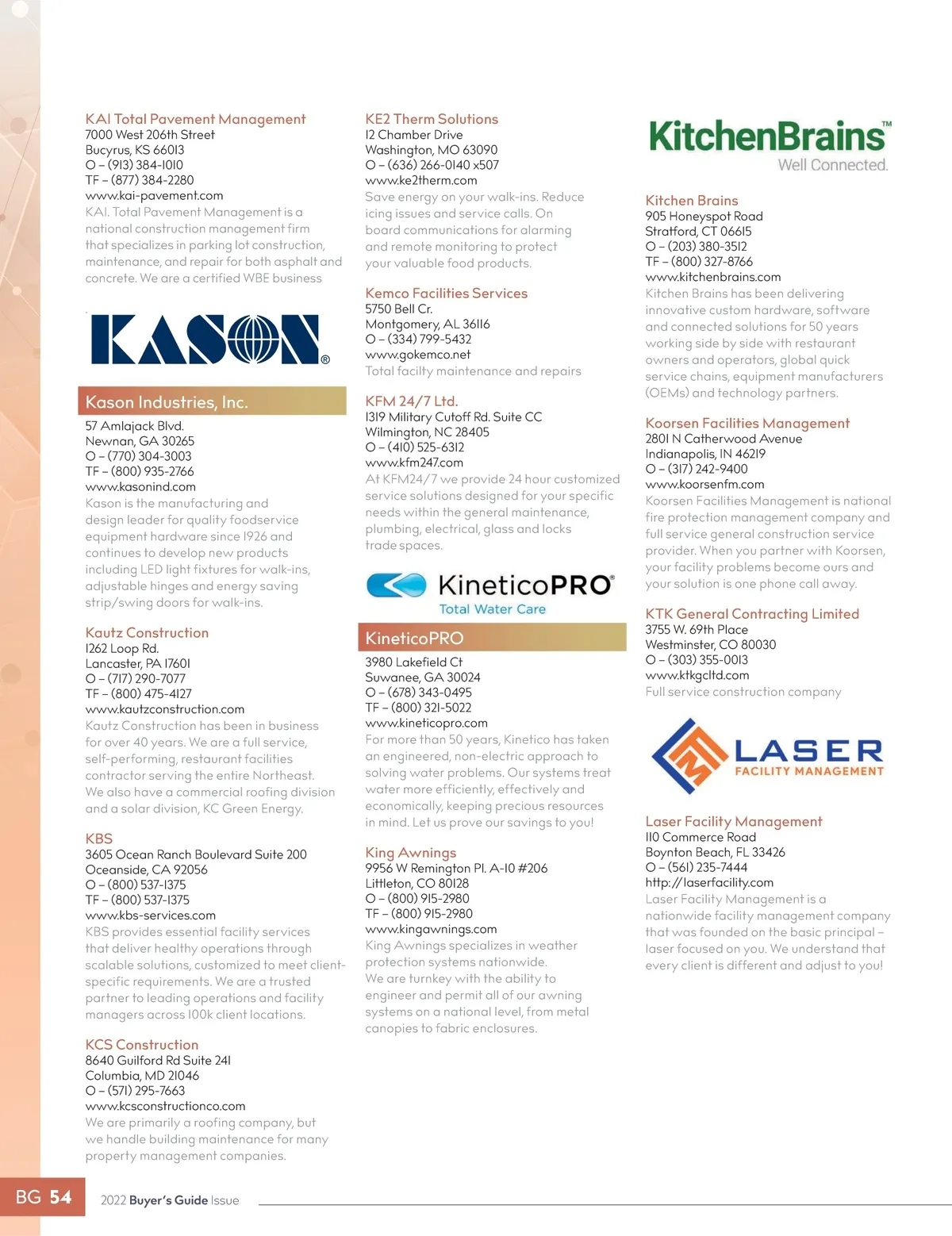 KAI Total Pavement Management
7000 West 206th Street
Bucyrus, KS 66013
O – (913) 384-1010
TF – (877) 384-2280
www.kai-pavement.com
KAI. Total Pavement Management is a national construction management firm that specializes in parking lot construction, maintenance, and repair for both asphalt and concrete. We are a certified WBE business

KASON®

Kason Industries, Inc.
57 Amlajack Blvd.
Newnan, GA 30265
O – (770) 304-3003
TF – (800) 935-2766
www.kasonind.com
Kason is the manufacturing and design leader for quality foodservice equipment hardware since 1926 and continues to develop new products including LED light fixtures for walk-ins, adjustable hinges and energy saving strip/swing doors for walk-ins.

Kautz Construction
1262 Loop Rd.
Lancaster, PA 17601
O – (717) 290-7077
TF – (800) 475-4127
www.kautzconstruction.com
Kautz Construction has been in business for over 40 years. We are a full service, self-performing, restaurant facilities contractor serving the entire Northeast. We also have a commercial roofing division and a solar division, KC Green Energy.

KBS
3605 Ocean Ranch Boulevard Suite 200
Oceanside, CA 92056
O – (800) 537-1375
TF – (800) 537-1375
www.kbs-services.com
KBS provides essential facility services that deliver healthy operations through scalable solutions, customized to meet client-specific requirements. We are a trusted partner to leading operations and facility managers across 100k client locations.

KCS Construction
8640 Guilford Rd Suite 241
Columbia, MD 21046
O – (571) 295-7663
www.kcsconstructionco.com
We are primarily a roofing company, but we handle building maintenance for many property management companies.

KE2 Therm Solutions
12 Chamber Drive
Washington, MO 63090
O – (636) 266-0140 x507
www.ke2therm.com
Save energy on your walk-ins. Reduce icing issues and service calls. On board communications for alarming and remote monitoring to protect your valuable food products.

Kemco Facilities Services
5750 Bell Cr.
Montgomery, AL 36116
O – (334) 799-5432
www.gokemco.net
Total facilty maintenance and repairs

KFM 24/7 Ltd.
1319 Military Cutoff Rd. Suite CC
Wilmington, NC 28405
O – (410) 525-6312
www.kfm247.com
At KFM24/7 we provide 24 hour customized service solutions designed for your specific needs within the general maintenance, plumbing, electrical, glass and locks trade spaces.

KineticoPRO®
Total Water Care

KineticoPRO
3980 Lakefield Ct
Suwanee, GA 30024
O – (678) 343-0495
TF – (800) 321-5022
www.kineticopro.com
For more than 50 years, Kinetico has taken an engineered, non-electric approach to solving water problems. Our systems treat water more efficiently, effectively and economically, keeping precious resources in mind. Let us prove our savings to you!

King Awnings
9956 W Remington Pl. A-10 #206
Littleton, CO 80128
O – (800) 915-2980
TF – (800) 915-2980
www.kingawnings.com
King Awnings specializes in weather protection systems nationwide. We are turnkey with the ability to engineer and permit all of our awning systems on a national level, from metal canopies to fabric enclosures.

KitchenBrains™
Well Connected.

Kitchen Brains
905 Honeyspot Road
Stratford, CT 06615
O – (203) 380-3512
TF – (800) 327-8766
www.kitchenbrains.com
Kitchen Brains has been delivering innovative custom hardware, software and connected solutions for 50 years working side by side with restaurant owners and operators, global quick service chains, equipment manufacturers (OEMs) and technology partners.

Koorsen Facilities Management
2801 N Catherwood Avenue
Indianapolis, IN 46219
O – (317) 242-9400
www.koorsenfm.com
Koorsen Facilities Management is national fire protection management company and full service general construction service provider. When you partner with Koorsen, your facility problems become ours and your solution is one phone call away.

KTK General Contracting Limited
3755 W. 69th Place
Westminster, CO 80030
O – (303) 355-0013
www.ktkgcltd.com
Full service construction company

LASER
FACILITY MANAGEMENT

Laser Facility Management
110 Commerce Road
Boynton Beach, FL 33426
O – (561) 235-7444
http://laserfacility.com
Laser Facility Management is a nationwide facility management company that was founded on the basic principal – laser focused on you. We understand that every client is different and adjust to you!

BG 54 2022 Buyer's Guide Issue